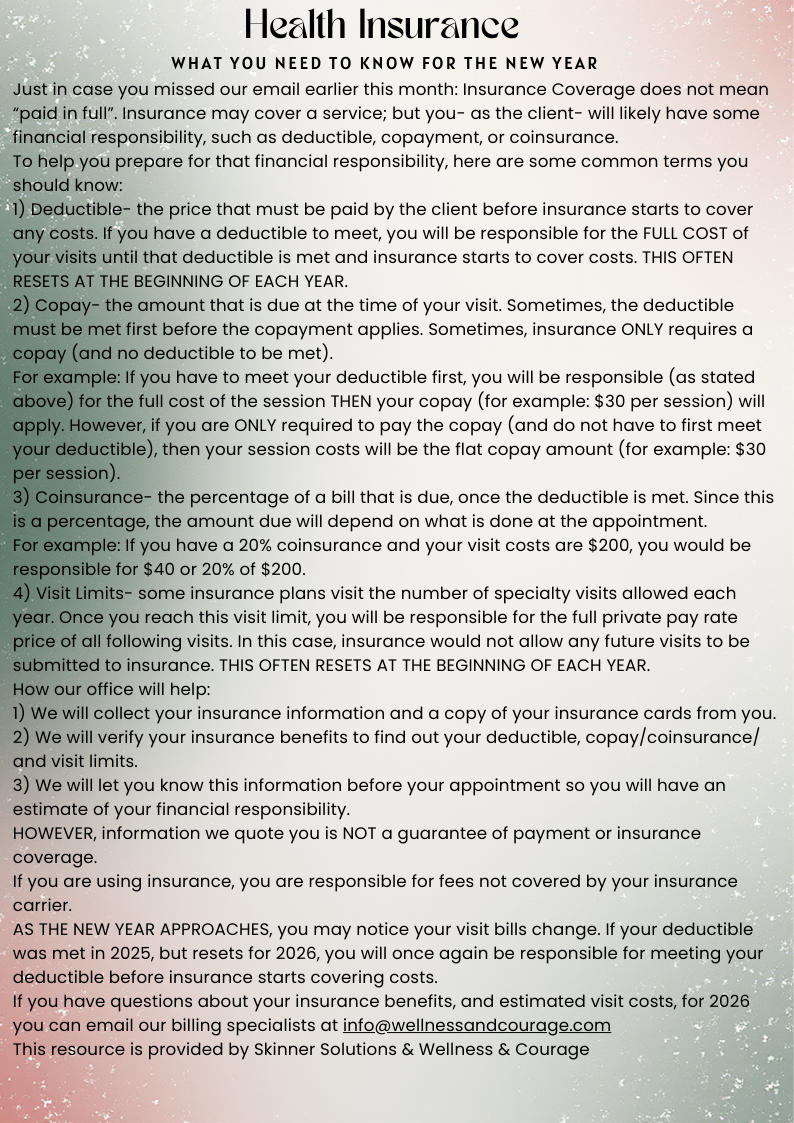 Health Insurance

WHAT YOU NEED TO KNOW FOR THE NEW YEAR

Just in case you missed our email earlier this month: Insurance Coverage does not mean "paid in full". Insurance may cover a service; but you- as the client- will likely have some financial responsibility, such as deductible, copayment, or coinsurance.
To help you prepare for that financial responsibility, here are some common terms you should know:
1) Deductible- the price that must be paid by the client before insurance starts to cover any costs. If you have a deductible to meet, you will be responsible for the FULL COST of your visits until that deductible is met and insurance starts to cover costs. THIS OFTEN RESETS AT THE BEGINNING OF EACH YEAR.
2) Copay- the amount that is due at the time of your visit. Sometimes, the deductible must be met first before the copayment applies. Sometimes, insurance ONLY requires a copay (and no deductible to be met).
For example: If you have to meet your deductible first, you will be responsible (as stated above) for the full cost of the session THEN your copay (for example: \$30 per session) will apply. However, if you are ONLY required to pay the copay (and do not have to first meet your deductible), then your session costs will be the flat copay amount (for example: \$30 per session).
3) Coinsurance- the percentage of a bill that is due, once the deductible is met. Since this is a percentage, the amount due will depend on what is done at the appointment.
For example: If you have a 20% coinsurance and your visit costs are \$200, you would be responsible for \$40 or 20% of \$200.
4) Visit Limits- some insurance plans visit the number of specialty visits allowed each year. Once you reach this visit limit, you will be responsible for the full private pay rate price of all following visits. In this case, insurance would not allow any future visits to be submitted to insurance. THIS OFTEN RESETS AT THE BEGINNING OF EACH YEAR.
How our office will help:
1) We will collect your insurance information and a copy of your insurance cards from you.
2) We will verify your insurance benefits to find out your deductible, copay/coinsurance/ and visit limits.
3) We will let you know this information before your appointment so you will have an estimate of your financial responsibility.
HOWEVER, information we quote you is NOT a guarantee of payment or insurance coverage.
If you are using insurance, you are responsible for fees not covered by your insurance carrier.
AS THE NEW YEAR APPROACHES, you may notice your visit bills change. If your deductible was met in 2025, but resets for 2026, you will once again be responsible for meeting your deductible before insurance starts covering costs.
If you have questions about your insurance benefits, and estimated visit costs, for 2026 you can email our billing specialists at info@wellnessandcourage.com
This resource is provided by Skinner Solutions & Wellness & Courage